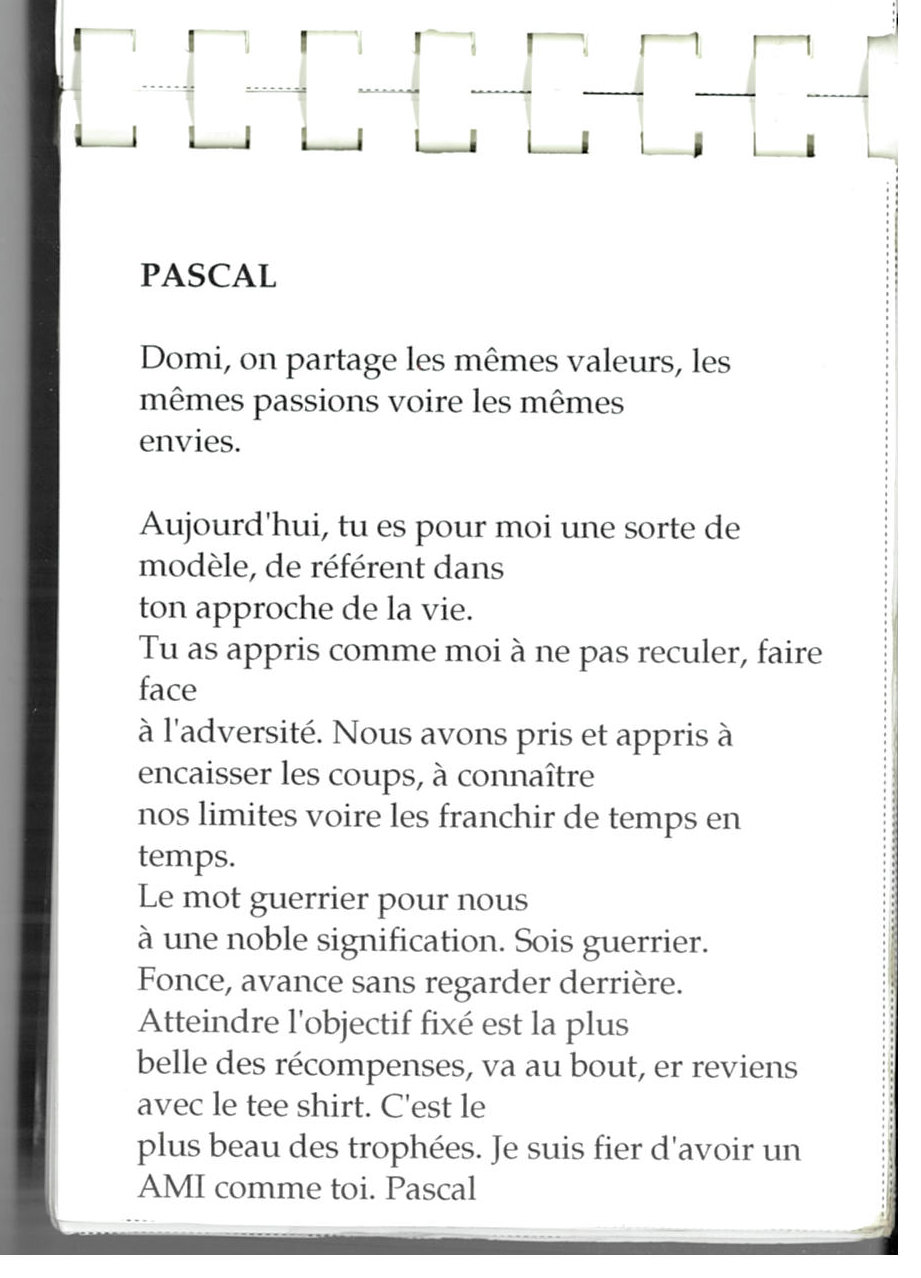 PASCAL

Domi, on partage les mêmes valeurs, les mêmes passions voire les mêmes envies.

Aujourd'hui, tu es pour moi une sorte de modèle, de référent dans ton approche de la vie.
Tu as appris comme moi à ne pas reculer, faire face à l'adversité. Nous avons pris et appris à encaisser les coups, à connaître nos limites voire les franchir de temps en temps.
Le mot guerrier pour nous à une noble signification. Sois guerrier. Fonce, avance sans regarder derrière. Atteindre l'objectif fixé est la plus belle des récompenses, va au bout, er reviens avec le tee shirt. C'est le plus beau des trophées. Je suis fier d'avoir un AMI comme toi. Pascal